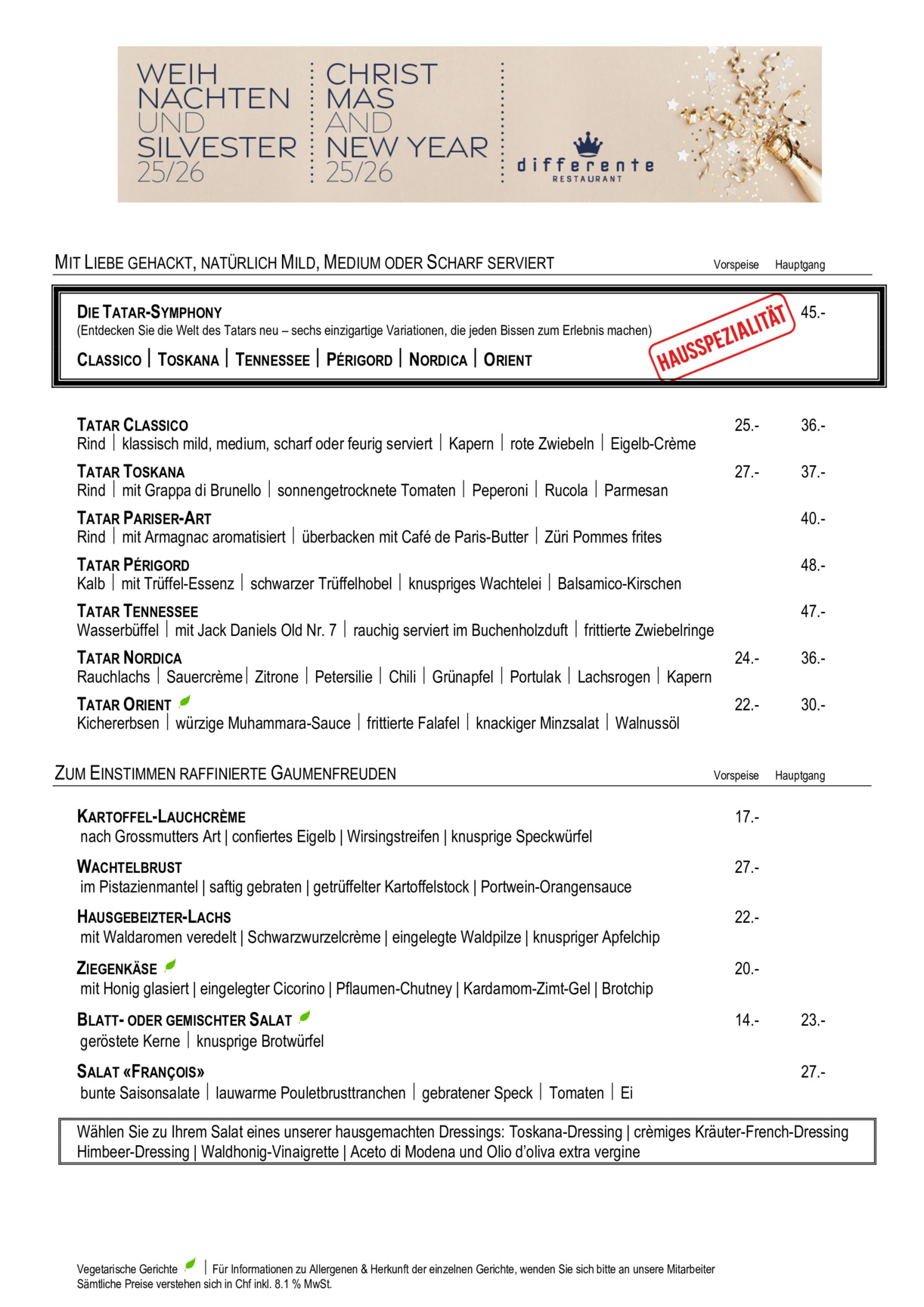 WEIH NACHTEN UND SILVESTER 25/26

CHRIST MAS AND NEW YEAR 25/26

differente RESTAURANT

MIT LIEBE GEHACKT, NATÜRLICH MILD, MEDIUM ODER SCHARF SERVIERT Vorspeise Hauptgang

DIE TATAR-SYMPHONY 45.-
(Entdecken Sie die Welt des Tatars neu – sechs einzigartige Variationen, die jeden Bissen zum Erlebnis machen)
CLASSICO | TOSKANA | TENNESSEE | PÉRIGORD | NORDICA | ORIENT

HAUSSPEZIALITÄT

TATAR CLASSICO 25.- 36.-
Rind | klassisch mild, medium, scharf oder feurig serviert | Kapern | rote Zwiebeln | Eigelb-Crème

TATAR TOSKANA 27.- 37.-
Rind | mit Grappa di Brunello | sonnengetrocknete Tomaten | Peperoni | Rucola | Parmesan

TATAR PARISER-ART 40.-
Rind | mit Armagnac aromatisiert | überbacken mit Café de Paris-Butter | Züri Pommes frites

TATAR PÉRIGORD 48.-
Kalb | mit Trüffel-Essenz | schwarzer Trüffelhobel | knuspriges Wachtelei | Balsamico-Kirschen

TATAR TENNESSEE 47.-
Wasserbüffel | mit Jack Daniels Old Nr. 7 | rauchig serviert im Buchenholzduft | frittierte Zwiebelringe

TATAR NORDICA 24.- 36.-
Rauchlachs | Sauercrème | Zitrone | Petersilie | Chili | Grünapfel | Portulak | Lachsrogen | Kapern

TATAR ORIENT 22.- 30.-
Kichererbsen | würzige Muhammara-Sauce | frittierte Falafel | knackiger Minzsalat | Walnussöl

ZUM EINSTIMMEN RAFFINIERTE GAUMENFREUDEN Vorspeise Hauptgang

KARTOFFEL-LAUCHCRÈME 17.-
nach Grossmutters Art | confiertes Eigelb | Wirsingstreifen | knusprige Speckwürfel

WACHTELBRUST 27.-
im Pistazienmantel | saftig gebraten | getrüffelter Kartoffelstock | Portwein-Orangensauce

HAUSGEBEIZTER-LACHS 22.-
mit Waldaromen veredelt | Schwarzwurzelcrème | eingelegte Waldpilze | knuspriger Apfelchip

ZIEGENKÄSE 20.-
mit Honig glasiert | eingelegter Cicorino | Pflaumen-Chutney | Kardamom-Zimt-Gel | Brotchip

BLATT- ODER GEMISCHTER SALAT 14.- 23.-
geröstete Kerne | knusprige Brotwürfel

SALAT «FRANÇOIS» 27.-
bunte Saisonsalate | lauwarme Pouletbrusttranchen | gebratener Speck | Tomaten | Ei

Wählen Sie zu Ihrem Salat eines unserer hausgemachten Dressings: Toskana-Dressing | crèmiges Kräuter-French-Dressing Himbeer-Dressing | Waldhonig-Vinaigrette | Aceto di Modena und Olio d'oliva extra vergine

Vegetarische Gerichte | Für Informationen zu Allergenen & Herkunft der einzelnen Gerichte, wenden Sie sich bitte an unsere Mitarbeiter
Sämtliche Preise verstehen sich in Chf inkl. 8.1 % MwSt.